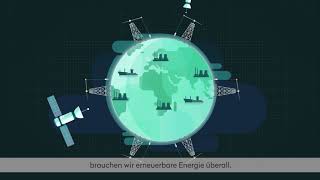 brauchen wir erneuerbare Energie überall.